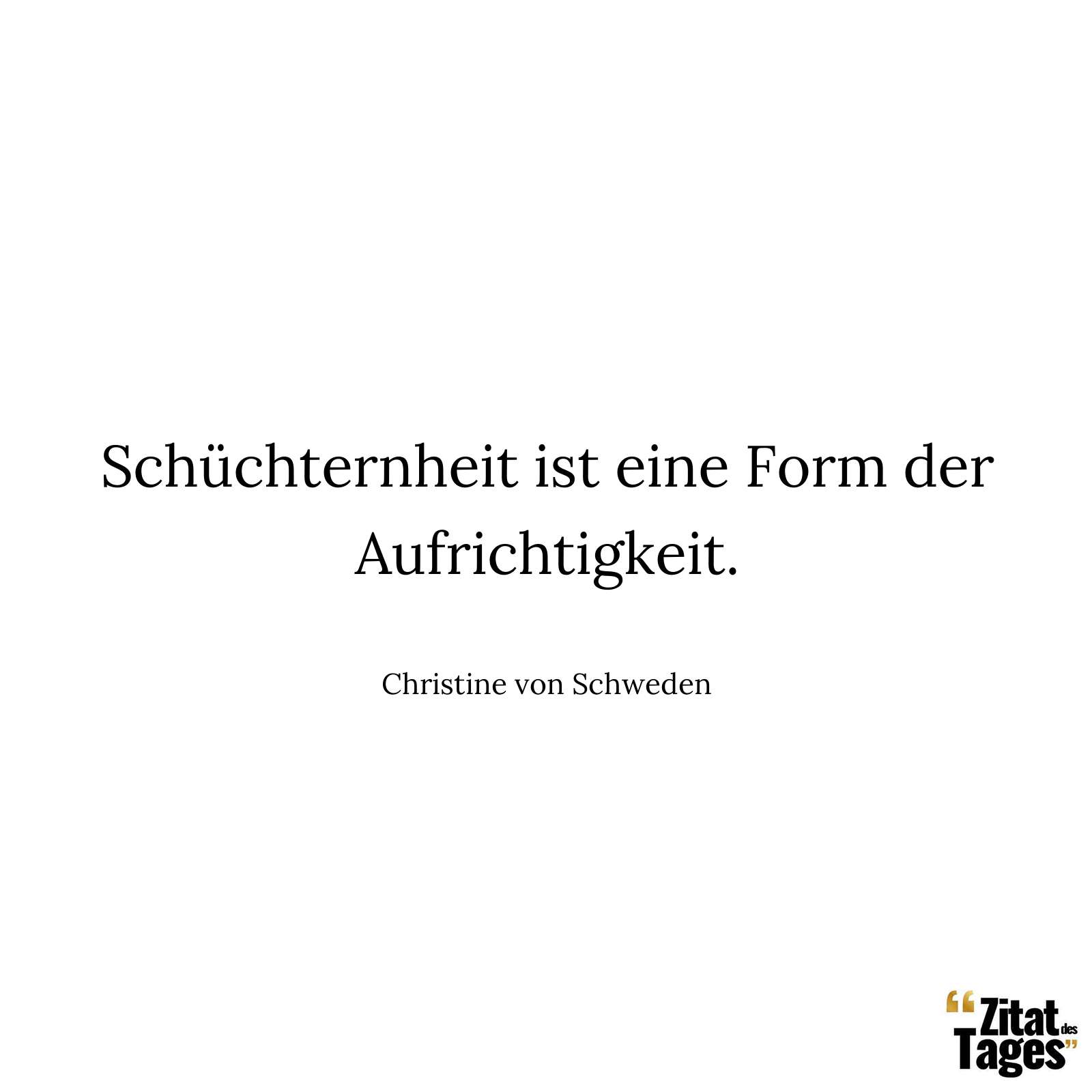 Schüchternheit ist eine Form der Aufrichtigkeit.

Christine von Schweden

“Zitat des Tages”